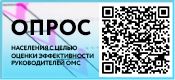 ОПРОС

НАСЕЛЕНИЯ С ЦЕЛЬЮ ОЦЕНКИ ЭФФЕКТИВНОСТИ РУКОВОДИТЕЛЕЙ ОМС